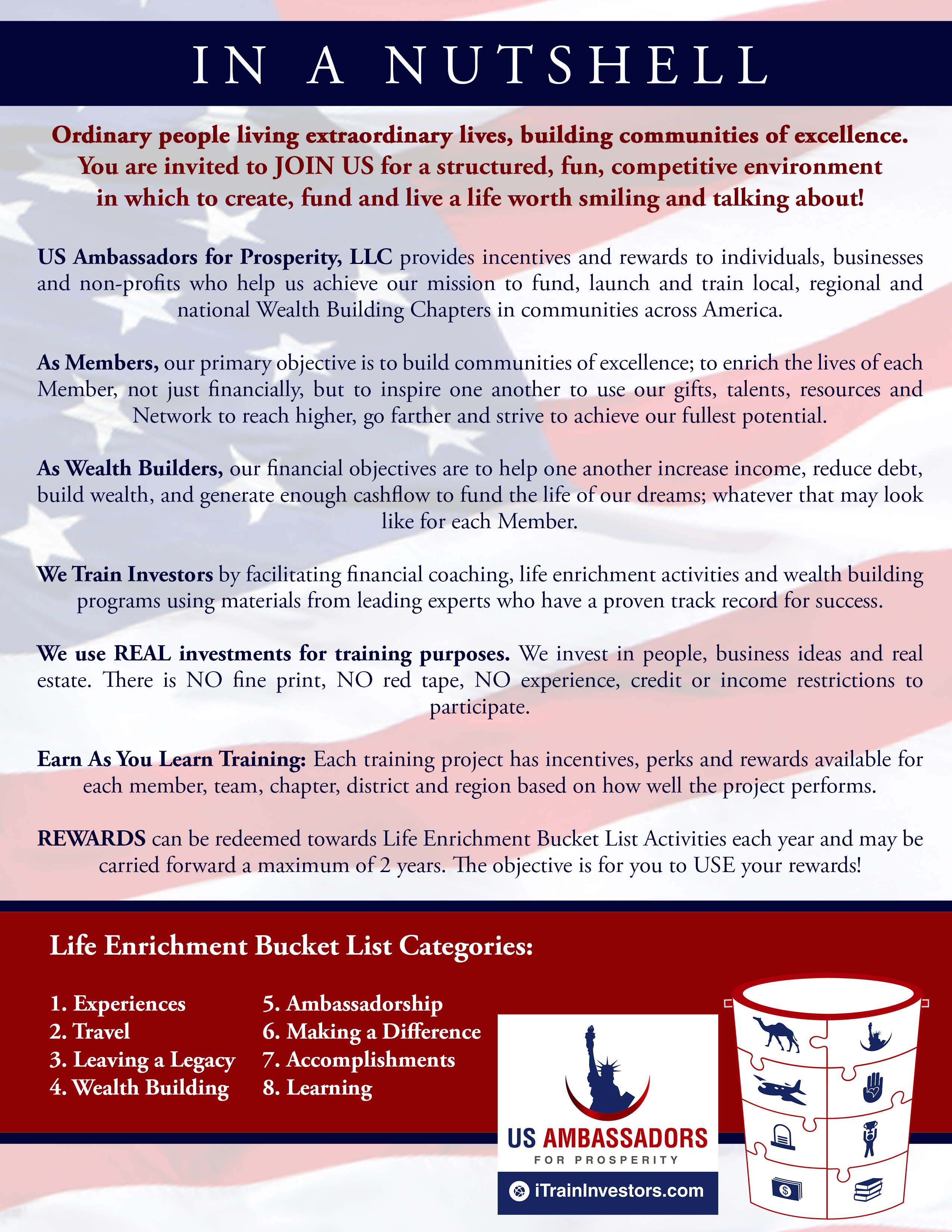 IN A NUTSHELL

Ordinary people living extraordinary lives, building communities of excellence. You are invited to JOIN US for a structured, fun, competitive environment in which to create, fund and live a life worth smiling and talking about!

US Ambassadors for Prosperity, LLC provides incentives and rewards to individuals, businesses and non-profits who help us achieve our mission to fund, launch and train local, regional and national Wealth Building Chapters in communities across America.

As Members, our primary objective is to build communities of excellence; to enrich the lives of each Member, not just financially, but to inspire one another to use our gifts, talents, resources and Network to reach higher, go farther and strive to achieve our fullest potential.

As Wealth Builders, our financial objectives are to help one another increase income, reduce debt, build wealth, and generate enough cashflow to fund the life of our dreams; whatever that may look like for each Member.

We Train Investors by facilitating financial coaching, life enrichment activities and wealth building programs using materials from leading experts who have a proven track record for success.

We use REAL investments for training purposes. We invest in people, business ideas and real estate. There is NO fine print, NO red tape, NO experience, credit or income restrictions to participate.

Earn As You Learn Training: Each training project has incentives, perks and rewards available for each member, team, chapter, district and region based on how well the project performs.

REWARDS can be redeemed towards Life Enrichment Bucket List Activities each year and may be carried forward a maximum of 2 years. The objective is for you to USE your rewards!

Life Enrichment Bucket List Categories:

1. Experiences
2. Travel
3. Leaving a Legacy
4. Wealth Building

5. Ambassadorship
6. Making a Difference
7. Accomplishments
8. Learning

US AMBASSADORS
FOR PROSPERITY
iTrainInvestors.com